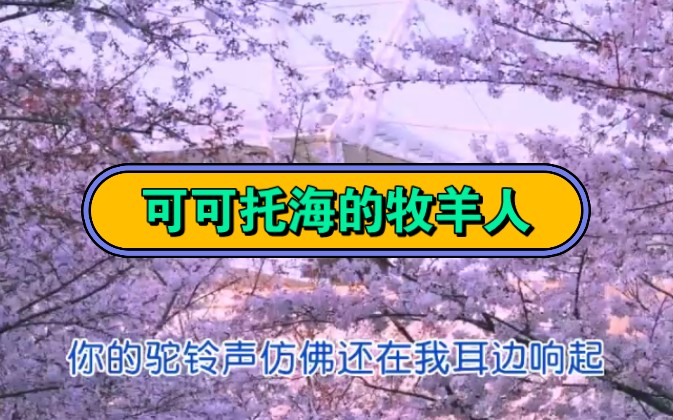 可可托海的牧羊人

你的驼铃声仿佛还在我耳边响起